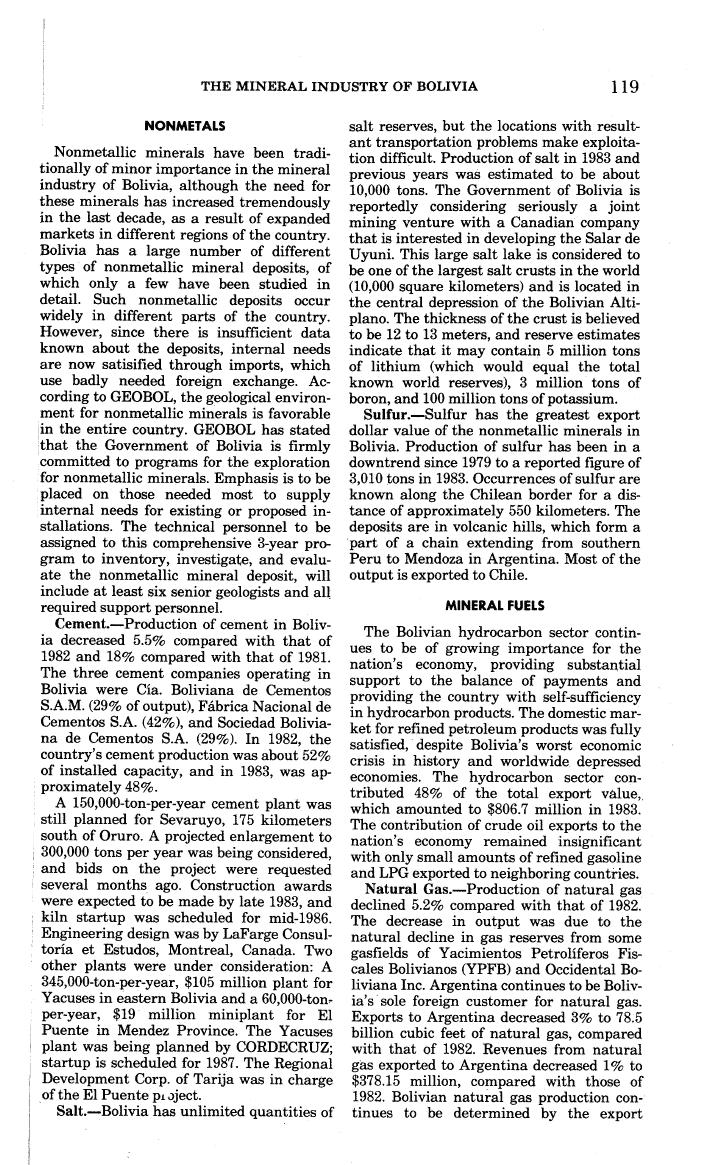 THE MINERAL INDUSTRY OF BOLIVIA 119

NONMETALS

Nonmetallic minerals have been traditionally of minor importance in the mineral industry of Bolivia, although the need for these minerals has increased tremendously in the last decade, as a result of expanded markets in different regions of the country. Bolivia has a large number of different types of nonmetallic mineral deposits, of which only a few have been studied in detail. Such nonmetallic deposits occur widely in different parts of the country. However, since there is insufficient data known about the deposits, internal needs are now satisified through imports, which use badly needed foreign exchange. According to GEOBOL, the geological environment for nonmetallic minerals is favorable in the entire country. GEOBOL has stated that the Government of Bolivia is firmly committed to programs for the exploration for nonmetallic minerals. Emphasis is to be placed on those needed most to supply internal needs for existing or proposed installations. The technical personnel to be assigned to this comprehensive 3-year program to inventory, investigate, and evaluate the nonmetallic mineral deposit, will include at least six senior geologists and all required support personnel.

Cement.—Production of cement in Bolivia decreased 5.5% compared with that of 1982 and 18% compared with that of 1981. The three cement companies operating in Bolivia were Cía. Boliviana de Cementos S.A.M. (29% of output), Fábrica Nacional de Cementos S.A. (42%), and Sociedad Boliviana de Cementos S.A. (29%). In 1982, the country's cement production was about 52% of installed capacity, and in 1983, was approximately 48%.

A 150,000-ton-per-year cement plant was still planned for Sevaruyo, 175 kilometers south of Oruro. A projected enlargement to 300,000 tons per year was being considered, and bids on the project were requested several months ago. Construction awards were expected to be made by late 1983, and kiln startup was scheduled for mid-1986. Engineering design was by LaFarge Consultoría et Estudos, Montreal, Canada. Two other plants were under consideration: A 345,000-ton-per-year, $105 million plant for Yacuses in eastern Bolivia and a 60,000-ton-per-year, $19 million miniplant for El Puente in Mendez Province. The Yacuses plant was being planned by CORDECRUZ; startup is scheduled for 1987. The Regional Development Corp. of Tarija was in charge of the El Puente project.

Salt.—Bolivia has unlimited quantities of salt reserves, but the locations with resultant transportation problems make exploitation difficult. Production of salt in 1983 and previous years was estimated to be about 10,000 tons. The Government of Bolivia is reportedly considering seriously a joint mining venture with a Canadian company that is interested in developing the Salar de Uyuni. This large salt lake is considered to be one of the largest salt crusts in the world (10,000 square kilometers) and is located in the central depression of the Bolivian Altiplano. The thickness of the crust is believed to be 12 to 13 meters, and reserve estimates indicate that it may contain 5 million tons of lithium (which would equal the total known world reserves), 3 million tons of boron, and 100 million tons of potassium.

Sulfur.—Sulfur has the greatest export dollar value of the nonmetallic minerals in Bolivia. Production of sulfur has been in a downtrend since 1979 to a reported figure of 3,010 tons in 1983. Occurrences of sulfur are known along the Chilean border for a distance of approximately 550 kilometers. The deposits are in volcanic hills, which form a part of a chain extending from southern Peru to Mendoza in Argentina. Most of the output is exported to Chile.

MINERAL FUELS

The Bolivian hydrocarbon sector continues to be of growing importance for the nation's economy, providing substantial support to the balance of payments and providing the country with self-sufficiency in hydrocarbon products. The domestic market for refined petroleum products was fully satisfied, despite Bolivia's worst economic crisis in history and worldwide depressed economies. The hydrocarbon sector contributed 48% of the total export value, which amounted to $806.7 million in 1983. The contribution of crude oil exports to the nation's economy remained insignificant with only small amounts of refined gasoline and LPG exported to neighboring countries.

Natural Gas.—Production of natural gas declined 5.2% compared with that of 1982. The decrease in output was due to the natural decline in gas reserves from some gasfields of Yacimientos Petrolíferos Fiscales Bolivianos (YPFB) and Occidental Boliviana Inc. Argentina continues to be Bolivia's sole foreign customer for natural gas. Exports to Argentina decreased 3% to 78.5 billion cubic feet of natural gas, compared with that of 1982. Revenues from natural gas exported to Argentina decreased 1% to $378.15 million, compared with those of 1982. Bolivian natural gas production continues to be determined by the export